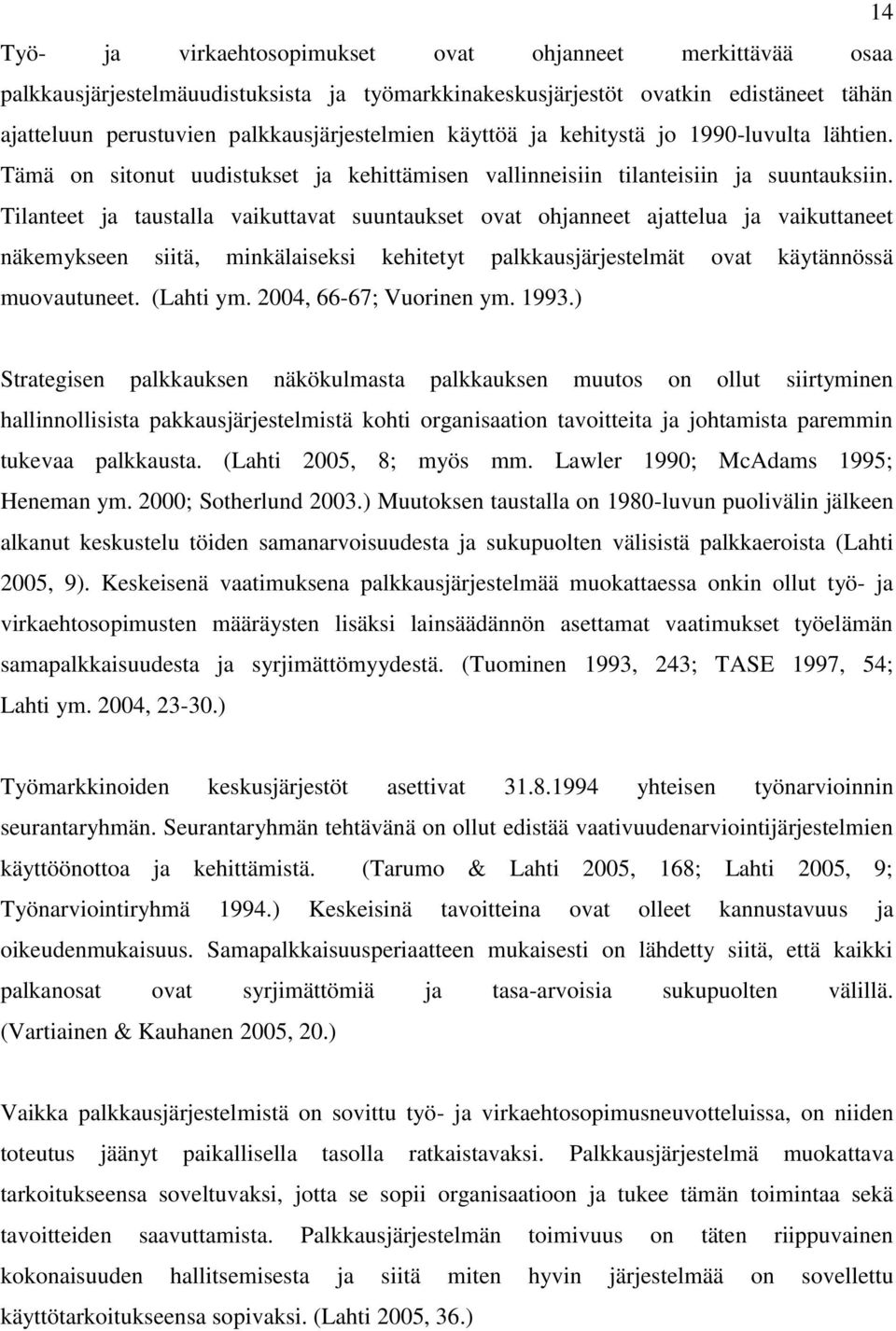 14

Työ- ja virkaehtosopimukset ovat ohjanneet merkittävää osaa palkkausjärjestelmäuudistuksista ja työmarkkinakeskusjärjestöt ovatkin edistäneet tähän ajatteluun perustuvien palkkausjärjestelmien käyttöä ja kehitystä jo 1990-luvulta lähtien. Tämä on sitonut uudistukset ja kehittämisen vallinneisiin tilanteisiin ja suuntauksiin. Tilanteet ja taustalla vaikuttavat suuntaukset ovat ohjanneet ajattelua ja vaikuttaneet näkemykseen siitä, minkälaiseksi kehitetyt palkkausjärjestelmät ovat käytännössä muovautuneet. (Lahti ym. 2004, 66-67; Vuorinen ym. 1993.)

Strategisen palkkauksen näkökulmasta palkkauksen muutos on ollut siirtyminen hallinnollisista pakkausjärjestelmistä kohti organisaation tavoitteita ja johtamista paremmin tukevaa palkkausta. (Lahti 2005, 8; myös mm. Lawler 1990; McAdams 1995; Heneman ym. 2000; Sotherlund 2003.) Muutoksen taustalla on 1980-luvun puolivälin jälkeen alkanut keskustelu töiden samanarvoisuudesta ja sukupuolten välisistä palkkaeroista (Lahti 2005, 9). Keskeisenä vaatimuksena palkkausjärjestelmää muokattaessa onkin ollut työ- ja virkaehtosopimusten määräysten lisäksi lainsäädännön asettamat vaatimukset työelämän samapalkkaisuudesta ja syrjimättömyydestä. (Tuominen 1993, 243; TASE 1997, 54; Lahti ym. 2004, 23-30.)

Työmarkkinoiden keskusjärjestöt asettivat 31.8.1994 yhteisen työnarvioinnin seurantaryhmän. Seurantaryhmän tehtävänä on ollut edistää vaativuudenarviointijärjestelmien käyttöönottoa ja kehittämistä. (Tarumo & Lahti 2005, 168; Lahti 2005, 9; Työnarviointiryhmä 1994.) Keskeisinä tavoitteina ovat olleet kannustavuus ja oikeudenmukaisuus. Samapalkkaisuusperiaatteen mukaisesti on lähdetty siitä, että kaikki palkanosat ovat syrjimättömiä ja tasa-arvoisia sukupuolten välillä. (Vartiainen & Kauhanen 2005, 20.)

Vaikka palkkausjärjestelmistä on sovittu työ- ja virkaehtosopimusneuvotteluissa, on niiden toteutus jäänyt paikallisella tasolla ratkaistavaksi. Palkkausjärjestelmä muokattava tarkoitukseensa soveltuvaksi, jotta se sopii organisaatioon ja tukee tämän toimintaa sekä tavoitteiden saavuttamista. Palkkausjärjestelmän toimivuus on täten riippuvainen kokonaisuuden hallitsemisesta ja siitä miten hyvin järjestelmää on sovellettu käyttötarkoitukseensa sopivaksi. (Lahti 2005, 36.)